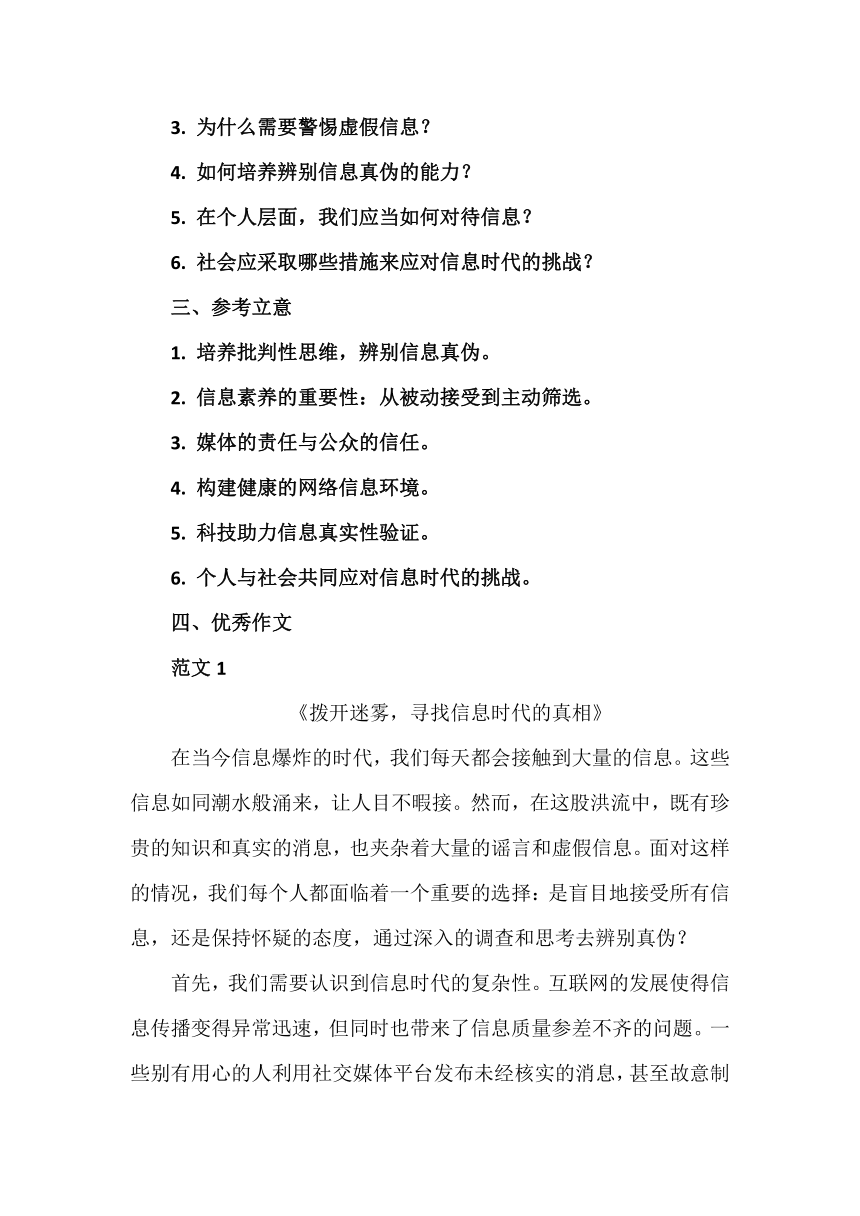 3. 为什么需要警惕虚假信息？

4. 如何培养辨别信息真伪的能力？

5. 在个人层面，我们应当如何对待信息？

6. 社会应采取哪些措施来应对信息时代的挑战？

三、参考立意

1. 培养批判性思维，辨别信息真伪。

2. 信息素养的重要性：从被动接受到主动筛选。

3. 媒体的责任与公众的信任。

4. 构建健康的网络信息环境。

5. 科技助力信息真实性验证。

6. 个人与社会共同应对信息时代的挑战。

四、优秀作文

范文 1

《拨开迷雾，寻找信息时代的真相》

在当今信息爆炸的时代，我们每天都会接触到大量的信息。这些信息如同潮水般涌来，让人目不暇接。然而，在这股洪流中，既有珍贵的知识和真实的消息，也夹杂着大量的谣言和虚假信息。面对这样的情况，我们每个人都面临着一个重要的选择：是盲目地接受所有信息，还是保持怀疑的态度，通过深入的调查和思考去辨别真伪？

首先，我们需要认识到信息时代的复杂性。互联网的发展使得信息传播变得异常迅速，但同时也带来了信息质量参差不齐的问题。一些别有用心的人利用社交媒体平台发布未经核实的消息，甚至故意制